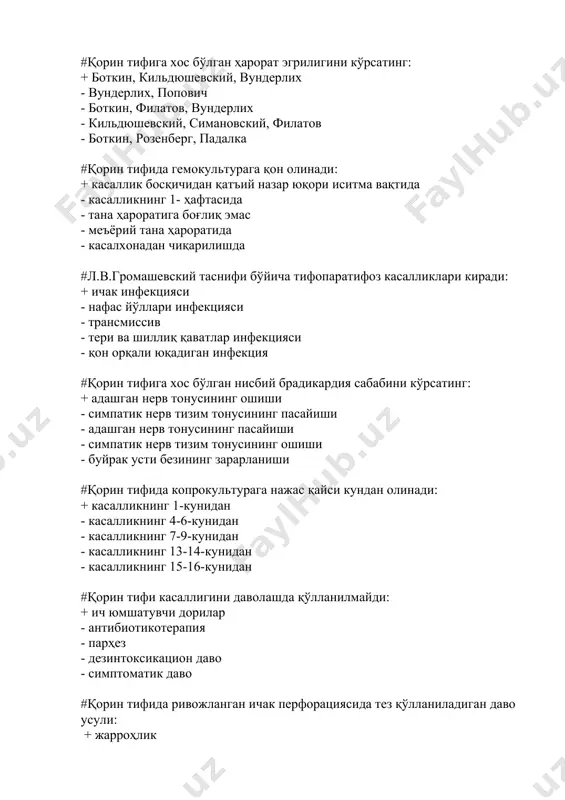 #Қорин тифига хос бўлган ҳарорат эгрилигини кўрсатинг:
+ Боткин, Кильдюшевский, Вундерлих
- Вундерлих, Попович
- Боткин, Филатов, Вундерлих
- Кильдюшевский, Симановский, Филатов
- Боткин, Розенберг, Падалка

#Қорин тифида гемокультурага қон олинади:
+ касаллик босқичидан қатъий назар юқори иситма вақтида
- касалликнинг 1- ҳафтасида
- тана ҳароратига боғлиқ эмас
- меъёрий тана ҳароратида
- касалхонадан чиқарилишда

#Л.В.Громашевский таснифи бўйича тифопаратифоз касалликлари киради:
+ ичак инфекцияси
- нафас йўллари инфекцияси
- трансмиссив
- тери ва шиллиқ қаватлар инфекцияси
- қон орқали юқадиган инфекция

#Қорин тифига хос бўлган нисбий брадикардия сабабини кўрсатинг:
+ адашган нерв тонусининг ошиши
- симпатик нерв тизим тонусининг пасайиши
- адашган нерв тонусининг пасайиши
- симпатик нерв тизим тонусининг ошиши
- буйрак усти безининг зарарланиши

#Қорин тифида копрокультурага нажас қайси кундан олинади:
+ касалликнинг 1-кунидан
- касалликнинг 4-6-кунидан
- касалликнинг 7-9-кунидан
- касалликнинг 13-14-кунидан
- касалликнинг 15-16-кунидан

#Қорин тифи касаллигини даволашда қўлланилмайди:
+ ич юмшатувчи дорилар
- антибиотикотерапия
- парҳез
- дезинтоксикацион даво
- симптоматик даво

#Қорин тифида ривожланган ичак перфорациясида тез қўлланиладиган даво усули:
+ жарроҳлик

FaylHub.uz FaylHub.uz FaylHub.uz FaylHub.uz